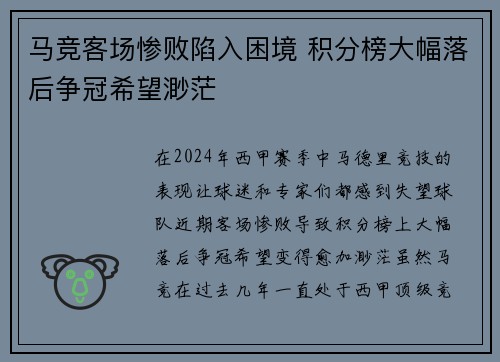 马竞客场惨败陷入困境 积分榜大幅落后争冠希望渺茫

在2024年西甲赛季中马德里竞技的表现让球迷和专家们都感到失望球队近期客场惨败导致积分榜上大幅落后争冠希望变得愈加渺茫虽然马竞在过去几年一直处于西甲顶级竞